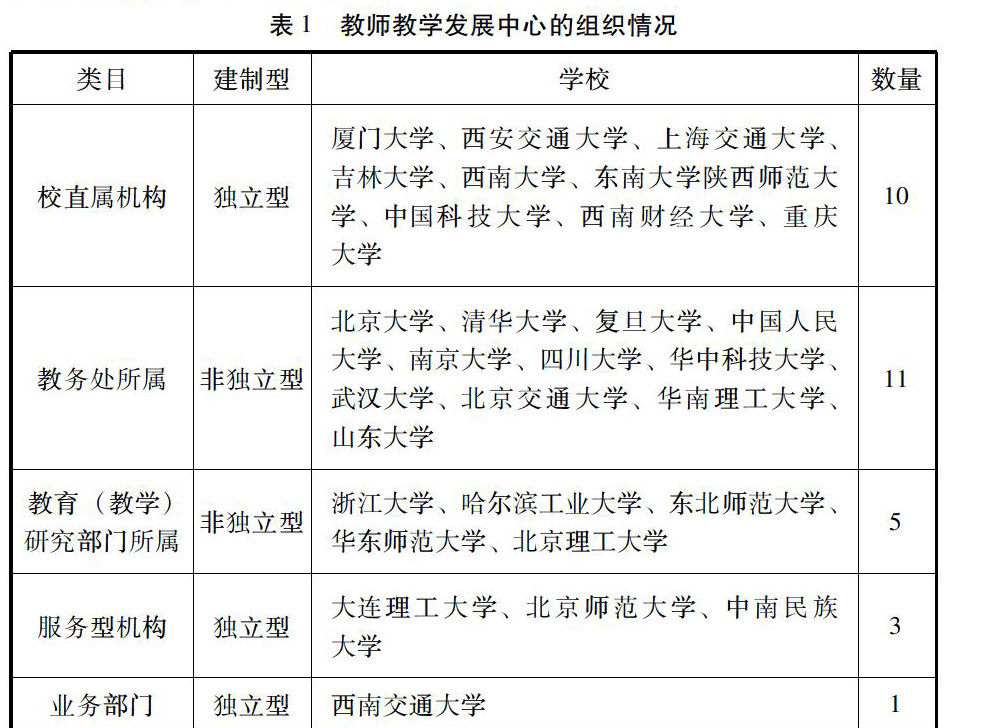 表 1　教师教学发展中心的组织情况

| 类目 | 建制型 | 学校 | 数量 |
|---|---|---|---|
| 校直属机构 | 独立型 | 厦门大学、西安交通大学、上海交通大学、吉林大学、西南大学、东南大学陕西师范大学、中国科技大学、西南财经大学、重庆大学 | 10 |
| 教务处所属 | 非独立型 | 北京大学、清华大学、复旦大学、中国人民大学、南京大学、四川大学、华中科技大学、武汉大学、北京交通大学、华南理工大学、山东大学 | 11 |
| 教育（教学）研究部门所属 | 非独立型 | 浙江大学、哈尔滨工业大学、东北师范大学、华东师范大学、北京理工大学 | 5 |
| 服务型机构 | 独立型 | 大连理工大学、北京师范大学、中南民族大学 | 3 |
| 业务部门 | 独立型 | 西南交通大学 | 1 |